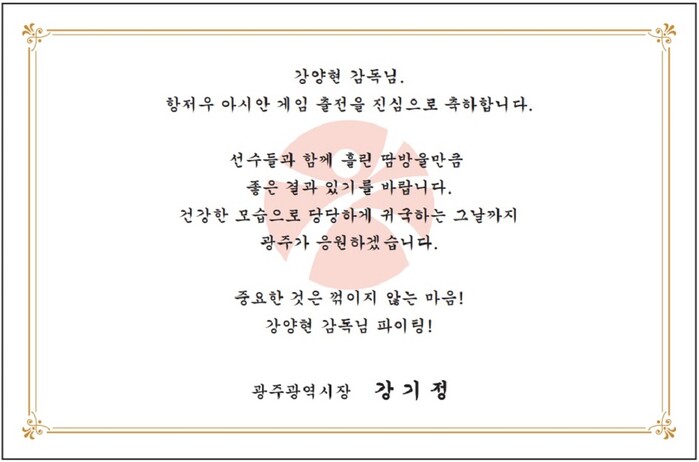 강양현 감독님.
항저우 아시안 게임 출전을 진심으로 축하합니다.

선수들과 함께 흘린 땀방울만큼
좋은 결과 있기를 바랍니다.
건강한 모습으로 당당하게 귀국하는 그날까지
광주가 응원하겠습니다.

중요한 것은 꺾이지 않는 마음!
강양현 감독님 파이팅!

광주광역시장 강기정